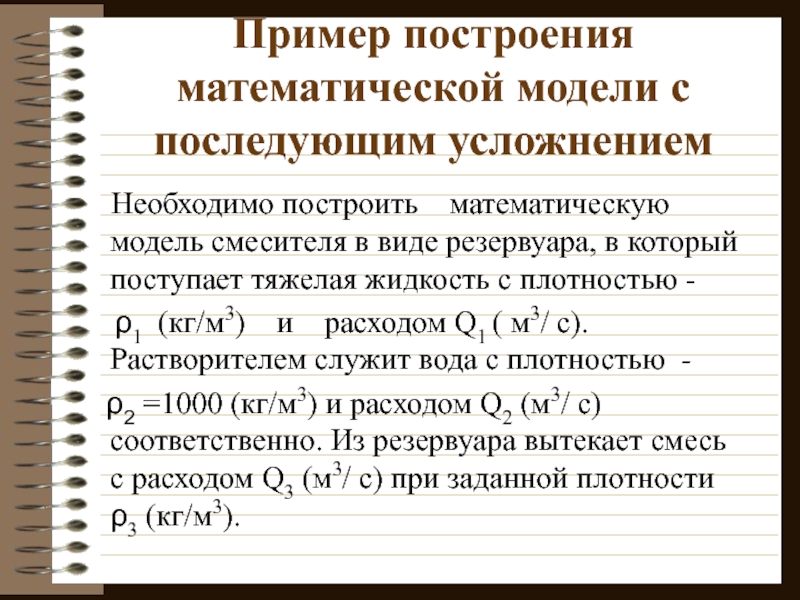 Пример построения математической модели с последующим усложнением

Необходимо построить математическую модель смесителя в виде резервуара, в который поступает тяжелая жидкость с плотностью - $\rho_1$ (кг/м$^3$) и расходом $Q_1$ ( м$^3$/ с). Растворителем служит вода с плотностью - $\rho_2$ =1000 (кг/м$^3$) и расходом $Q_2$ (м$^3$/ с) соответственно. Из резервуара вытекает смесь с расходом $Q_3$ (м$^3$/ с) при заданной плотности $\rho_3$ (кг/м$^3$).